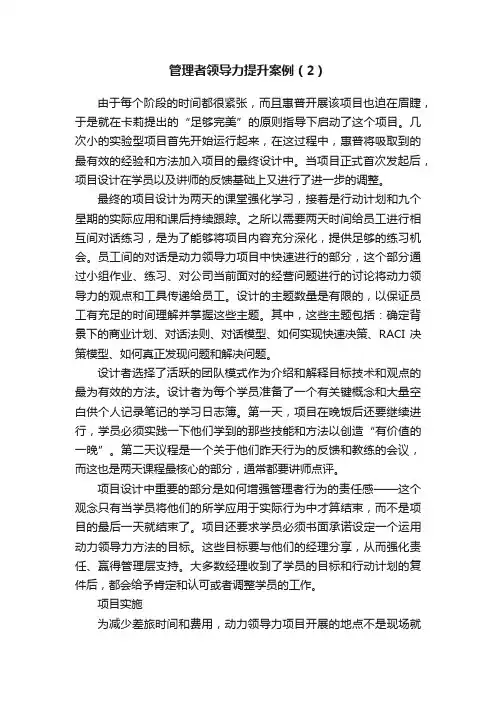 管理者领导力提升案例（2）

由于每个阶段的时间都很紧张，而且惠普开展该项目也迫在眉睫，于是就在卡莉提出的“足够完美”的原则指导下启动了这个项目。几次小的实验型项目首先开始运行起来，在这过程中，惠普将吸取到的最有效的经验和方法加入项目的最终设计中。当项目正式首次发起后，项目设计在学员以及讲师的反馈基础上又进行了进一步的调整。

最终的项目设计为两天的课堂强化学习，接着是行动计划和九个星期的实际应用和课后持续跟踪。之所以需要两天时间给员工进行相互间对话练习，是为了能够将项目内容充分深化，提供足够的练习机会。员工间的对话是动力领导力项目中快速进行的部分，这个部分通过小组作业、练习、对公司当前面对的经营问题进行的讨论将动力领导力的观点和工具传递给员工。设计的主题数量是有限的，以保证员工有充足的时间理解并掌握这些主题。其中，这些主题包括：确定背景下的商业计划、对话法则、对话模型、如何实现快速决策、RACI 决策模型、如何真正发现问题和解决问题。

设计者选择了活跃的团队模式作为介绍和解释目标技术和观点的最为有效的方法。设计者为每个学员准备了一个有关键概念和大量空白供个人记录笔记的学习日志簿。第一天，项目在晚饭后还要继续进行，学员必须实践一下他们学到的那些技能和方法以创造“有价值的一晚”。第二天议程是一个关于他们昨天行为的反馈和教练的会议，而这也是两天课程最核心的部分，通常都要讲师点评。

项目设计中重要的部分是如何增强管理者行为的责任感——这个观念只有当学员将他们的所学应用于实际行为中才算结束，而不是项目的最后一天就结束了。项目还要求学员必须书面承诺设定一个运用动力领导力方法的目标。这些目标要与他们的经理分享，从而强化责任、赢得管理层支持。大多数经理收到了学员的目标和行动计划的复件后，都会给予肯定和认可或者调整学员的工作。

项目实施

为减少差旅时间和费用，动力领导力项目开展的地点不是现场就